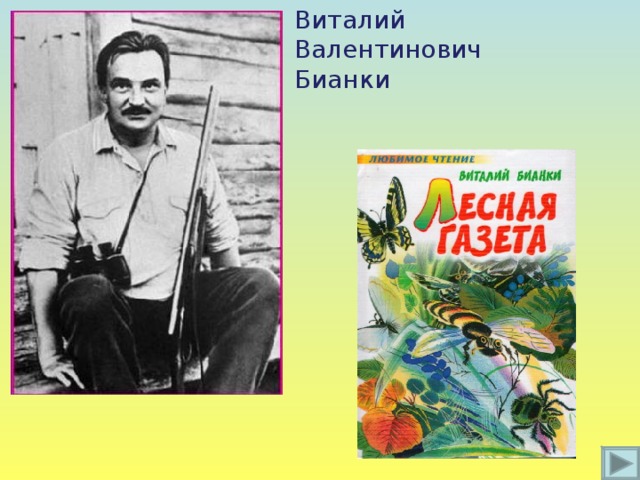 Виталий Валентинович Бианки

ЛЮБИМОЕ ЧТЕНИЕ
ВИТАЛИЙ БИАНКИ
ЛЕСНАЯ ГАЗЕТА